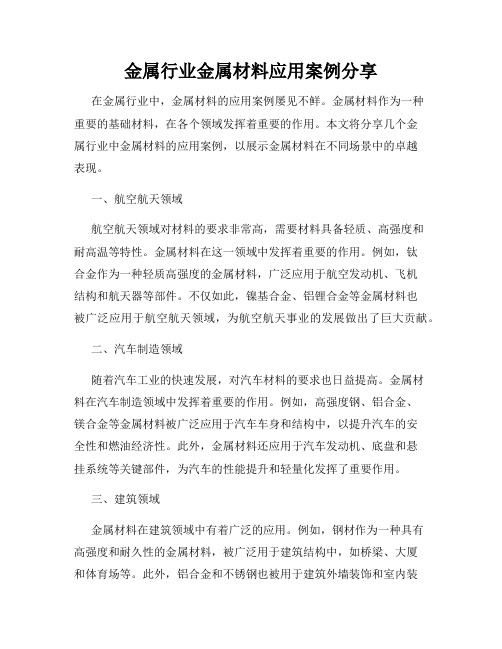 金属行业金属材料应用案例分享

在金属行业中，金属材料的应用案例屡见不鲜。金属材料作为一种重要的基础材料，在各个领域发挥着重要的作用。本文将分享几个金属行业中金属材料的应用案例，以展示金属材料在不同场景中的卓越表现。

一、航空航天领域

航空航天领域对材料的要求非常高，需要材料具备轻质、高强度和耐高温等特性。金属材料在这一领域中发挥着重要的作用。例如，钛合金作为一种轻质高强度的金属材料，广泛应用于航空发动机、飞机结构和航天器等部件。不仅如此，镍基合金、铝锂合金等金属材料也被广泛应用于航空航天领域，为航空航天事业的发展做出了巨大贡献。

二、汽车制造领域

随着汽车工业的快速发展，对汽车材料的要求也日益提高。金属材料在汽车制造领域中发挥着重要的作用。例如，高强度钢、铝合金、镁合金等金属材料被广泛应用于汽车车身和结构中，以提升汽车的安全性和燃油经济性。此外，金属材料还应用于汽车发动机、底盘和悬挂系统等关键部件，为汽车的性能提升和轻量化发挥了重要作用。

三、建筑领域

金属材料在建筑领域中有着广泛的应用。例如，钢材作为一种具有高强度和耐久性的金属材料，被广泛用于建筑结构中，如桥梁、大厦和体育场等。此外，铝合金和不锈钢也被用于建筑外墙装饰和室内装